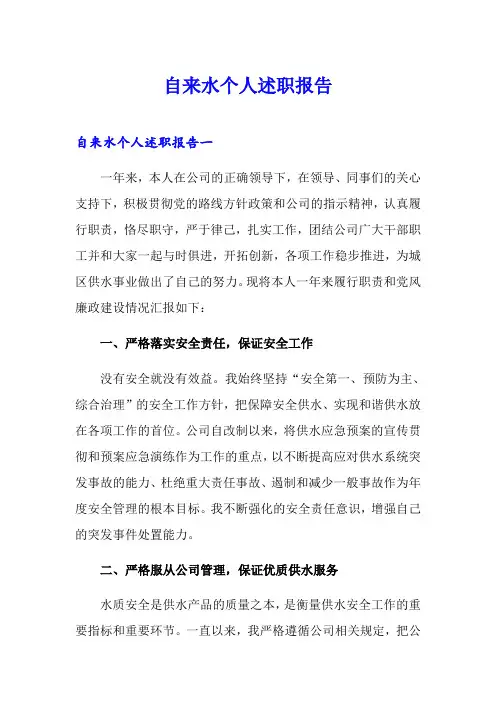 自来水个人述职报告

自来水个人述职报告一

一年来，本人在公司的正确领导下，在领导、同事们的关心支持下，积极贯彻党的路线方针政策和公司的指示精神，认真履行职责，恪尽职守，严于律己，扎实工作，团结公司广大干部职工并和大家一起与时俱进，开拓创新，各项工作稳步推进，为城区供水事业做出了自己的努力。现将本人一年来履行职责和党风廉政建设情况汇报如下：

一、严格落实安全责任，保证安全工作

没有安全就没有效益。我始终坚持“安全第一、预防为主、综合治理”的安全工作方针，把保障安全供水、实现和谐供水放在各项工作的首位。公司自改制以来，将供水应急预案的宣传贯彻和预案应急演练作为工作的重点，以不断提高应对供水系统突发事故的能力、杜绝重大责任事故、遏制和减少一般事故作为年度安全管理的根本目标。我不断强化的安全责任意识，增强自己的突发事件处置能力。

二、严格服从公司管理，保证优质供水服务

水质安全是供水产品的质量之本，是衡量供水安全工作的重要指标和重要环节。一直以来，我严格遵循公司相关规定，把公